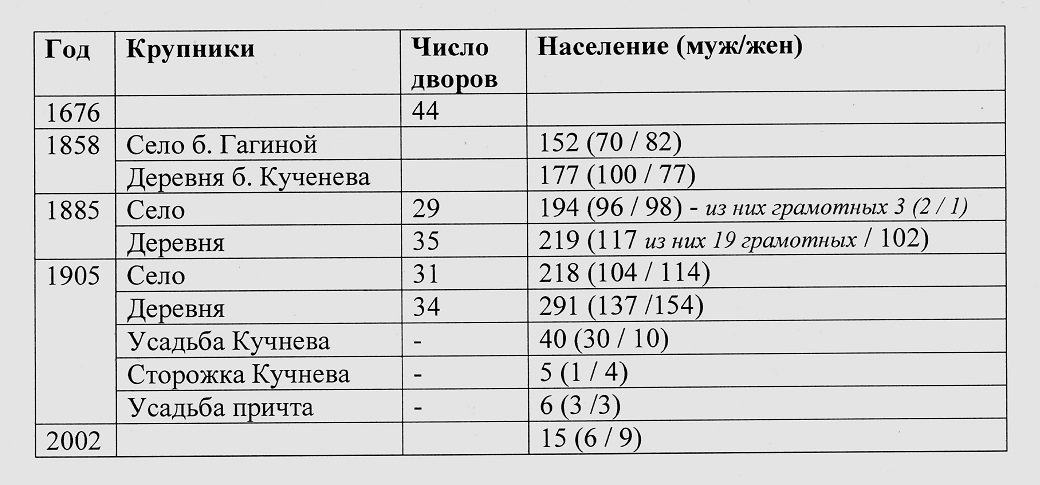 | Год | Крупники | Число дворов | Население (муж/жен) |
|---|---|---|---|
| 1676 | | 44 | |
| 1858 | Село б. Гагиной | | 152 (70 / 82) |
| | Деревня б. Кученева | | 177 (100 / 77) |
| 1885 | Село | 29 | 194 (96 / 98) - из них грамотных 3 (2 / 1) |
| | Деревня | 35 | 219 (117 из них 19 грамотных / 102) |
| 1905 | Село | 31 | 218 (104 / 114) |
| | Деревня | 34 | 291 (137 /154) |
| | Усадьба Кучнева | - | 40 (30 / 10) |
| | Сторожка Кучнева | - | 5 (1 / 4) |
| | Усадьба причта | - | 6 (3 /3) |
| 2002 | | | 15 (6 / 9) |